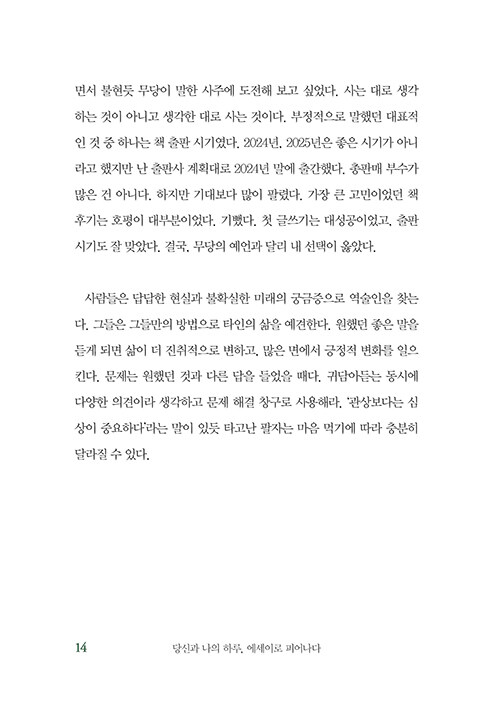 면서 불현듯 무당이 말한 사주에 도전해 보고 싶었다. 사는 대로 생각하는 것이 아니고 생각한 대로 사는 것이다. 부정적으로 말했던 대표적인 것 중 하나는 책 출판 시기였다. 2024년, 2025년은 좋은 시기가 아니라고 했지만 난 출판사 계획대로 2024년 말에 출간했다. 총판매 부수가 많은 건 아니다. 하지만 기대보다 많이 팔렸다. 가장 큰 고민이었던 책 후기는 호평이 대부분이었다. 기뻤다. 첫 글쓰기는 대성공이었고, 출판 시기도 잘 맞았다. 결국, 무당의 예언과 달리 내 선택이 옳았다.

사람들은 답답한 현실과 불확실한 미래의 궁금증으로 역술인을 찾는다. 그들은 그들만의 방법으로 타인의 삶을 예견한다. 원했던 좋은 말을 듣게 되면 삶이 더 진취적으로 변하고, 많은 면에서 긍정적 변화를 일으킨다. 문제는 원했던 것과 다른 답을 들었을 때다. 귀담아듣는 동시에 다양한 의견이라 생각하고 문제 해결 창구로 사용해라. '관상보다는 심상이 중요하다'라는 말이 있듯 타고난 팔자는 마음 먹기에 따라 충분히 달라질 수 있다.

14 당신과 나의 하루, 에세이로 피어나다